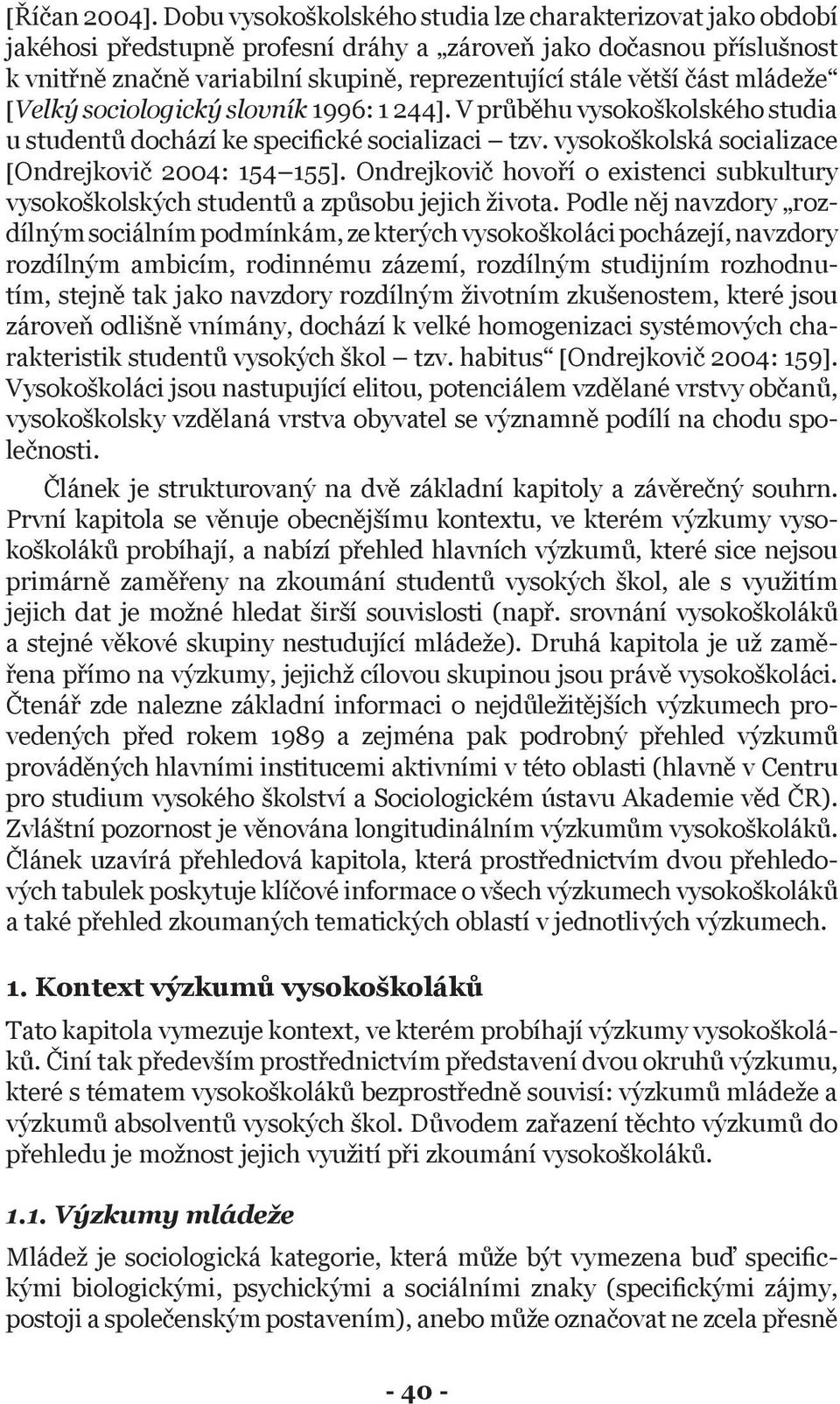 [Říčan 2004]. Dobu vysokoškolského studia lze charakterizovat jako období jakéhosi předstupně profesní dráhy a „zároveň jako dočasnou příslušnost k vnitřně značně variabilní skupině, reprezentující stále větší část mládeže“ [Velký sociologický slovník 1996: 1 244]. V průběhu vysokoškolského studia u studentů dochází ke specifické socializaci – tzv. vysokoškolská socializace [Ondrejkovič 2004: 154–155]. Ondrejkovič hovoří o existenci subkultury vysokoškolských studentů a způsobu jejich života. Podle něj navzdory „rozdílným sociálním podmínkám, ze kterých vysokoškoláci pocházejí, navzdory rozdílným ambicím, rodinnému zázemí, rozdílným studijním rozhodnutím, stejně tak jako navzdory rozdílným životním zkušenostem, které jsou zároveň odlišně vnímány, dochází k velké homogenizaci systémových charakteristik studentů vysokých škol – tzv. habitus“ [Ondrejkovič 2004: 159]. Vysokoškoláci jsou nastupující elitou, potenciálem vzdělané vrstvy občanů, vysokoškolsky vzdělaná vrstva obyvatel se významně podílí na chodu společnosti.

Článek je strukturovaný na dvě základní kapitoly a závěrečný souhrn. První kapitola se věnuje obecnějšímu kontextu, ve kterém výzkumy vysokoškoláků probíhají, a nabízí přehled hlavních výzkumů, které sice nejsou primárně zaměřeny na zkoumání studentů vysokých škol, ale s využitím jejich dat je možné hledat širší souvislosti (např. srovnání vysokoškoláků a stejné věkové skupiny nestudující mládeže). Druhá kapitola je už zaměřena přímo na výzkumy, jejichž cílovou skupinou jsou právě vysokoškoláci. Čtenář zde nalezne základní informaci o nejdůležitějších výzkumech provedených před rokem 1989 a zejména pak podrobný přehled výzkumů prováděných hlavními institucemi aktivními v této oblasti (hlavně v Centru pro studium vysokého školství a Sociologickém ústavu Akademie věd ČR). Zvláštní pozornost je věnována longitudinálním výzkumům vysokoškoláků. Článek uzavírá přehledová kapitola, která prostřednictvím dvou přehledových tabulek poskytuje klíčové informace o všech výzkumech vysokoškoláků a také přehled zkoumaných tematických oblastí v jednotlivých výzkumech.

1. Kontext výzkumů vysokoškoláků

Tato kapitola vymezuje kontext, ve kterém probíhají výzkumy vysokoškoláků. Činí tak především prostřednictvím představení dvou okruhů výzkumu, které s tématem vysokoškoláků bezprostředně souvisí: výzkumů mládeže a výzkumů absolventů vysokých škol. Důvodem zařazení těchto výzkumů do přehledu je možnost jejich využití při zkoumání vysokoškoláků.

1.1. Výzkumy mládeže

Mládež je sociologická kategorie, která může být vymezena buď specifickými biologickými, psychickými a sociálními znaky (specifickými zájmy, postoji a společenským postavením), anebo může označovat ne zcela přesně

- 40 -